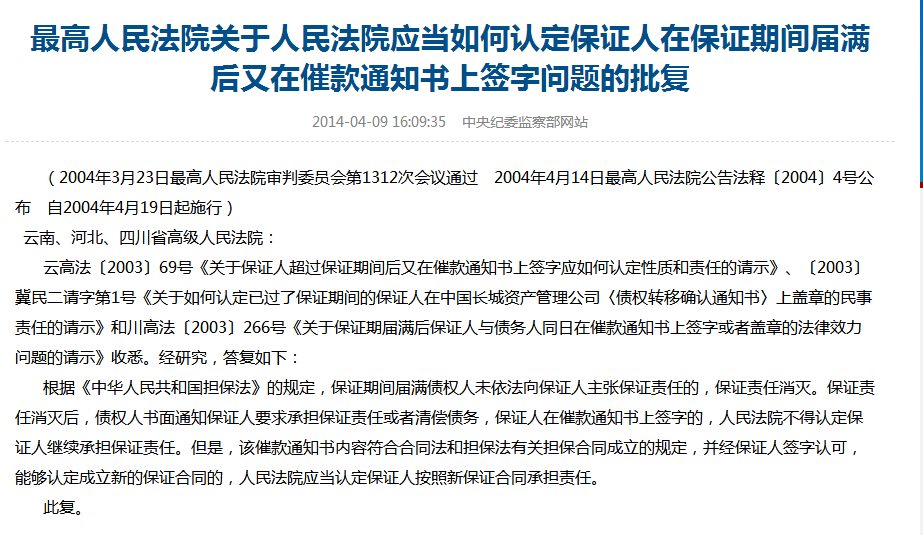 最高人民法院关于人民法院应当如何认定保证人在保证期间届满后又在催款通知书上签字问题的批复

2014-04-09 16:09:35 中央纪委监察部网站

（2004年3月23日最高人民法院审判委员会第1312次会议通过 2004年4月14日最高人民法院公告法释〔2004〕4号公布 自2004年4月19日起施行）

云南、河北、四川省高级人民法院：

云高法〔2003〕69号《关于保证人超过保证期间后又在催款通知书上签字应如何认定性质和责任的请示》、〔2003〕冀民二请字第1号《关于如何认定已过了保证期间的保证人在中国长城资产管理公司〈债权转移确认通知书〉上盖章的民事责任的请示》和川高法〔2003〕266号《关于保证期届满后保证人与债务人同日在催款通知书上签字或者盖章的法律效力问题的请示》收悉。经研究，答复如下：

根据《中华人民共和国担保法》的规定，保证期间届满债权人未依法向保证人主张保证责任的，保证责任消灭。保证责任消灭后，债权人书面通知保证人要求承担保证责任或者清偿债务，保证人在催款通知书上签字的，人民法院不得认定保证人继续承担保证责任。但是，该催款通知书内容符合合同法和担保法有关担保合同成立的规定，并经保证人签字认可，能够认定成立新的保证合同的，人民法院应当认定保证人按照新保证合同承担责任。

此复。